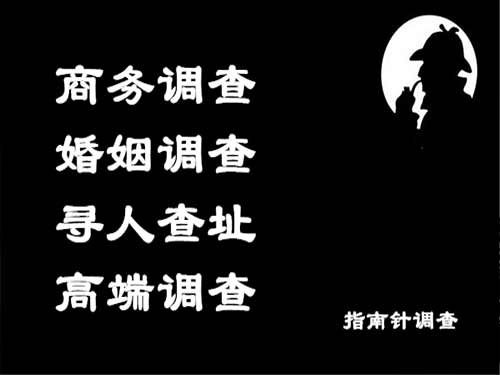 商务调查
婚姻调查
寻人查址
高端调查

指南针调查